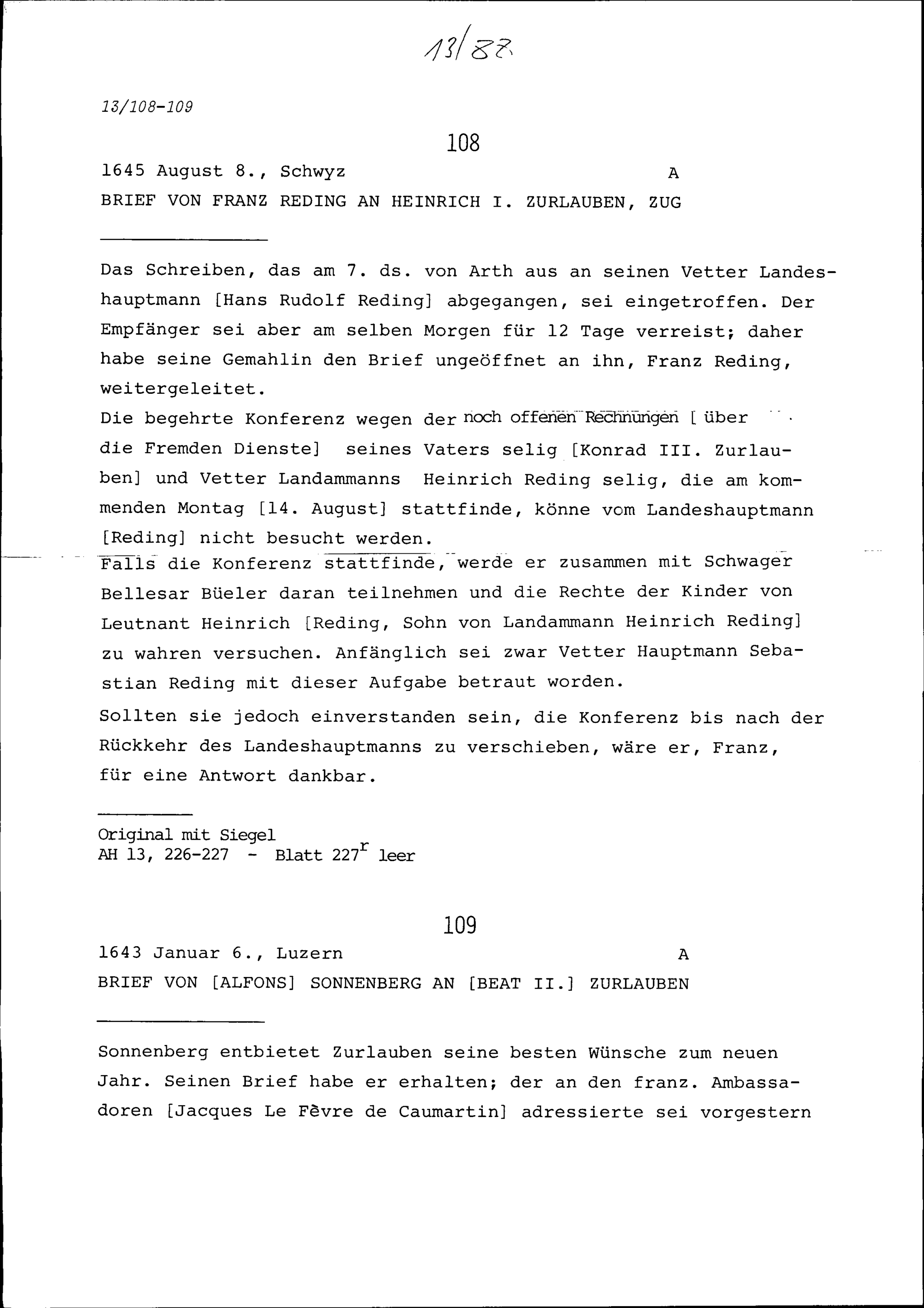 13/88

13/108-109

108

1645 August 8., Schwyz A

BRIEF VON FRANZ REDING AN HEINRICH I. ZURLAUBEN, ZUG

Das Schreiben, das am 7. ds. von Arth aus an seinen Vetter Landeshauptmann [Hans Rudolf Reding] abgegangen, sei eingetroffen. Der Empfänger sei aber am selben Morgen für 12 Tage verreist; daher habe seine Gemahlin den Brief ungeöffnet an ihn, Franz Reding, weitergeleitet.

Die begehrte Konferenz wegen der noch offenen Rechnungen [ über die Fremden Dienste] seines Vaters selig [Konrad III. Zurlauben] und Vetter Landammanns Heinrich Reding selig, die am kommenden Montag [14. August] stattfinde, könne vom Landeshauptmann [Reding] nicht besucht werden.

Falls die Konferenz stattfinde, werde er zusammen mit Schwager Bellesar Büeler daran teilnehmen und die Rechte der Kinder von Leutnant Heinrich [Reding, Sohn von Landammann Heinrich Reding] zu wahren versuchen. Anfänglich sei zwar Vetter Hauptmann Sebastian Reding mit dieser Aufgabe betraut worden.

Sollten sie jedoch einverstanden sein, die Konferenz bis nach der Rückkehr des Landeshauptmanns zu verschieben, wäre er, Franz, für eine Antwort dankbar.

Original mit Siegel
AH 13, 226-227 - Blatt 227$^r$ leer

109

1643 Januar 6., Luzern A

BRIEF VON [ALFONS] SONNENBERG AN [BEAT II.] ZURLAUBEN

Sonnenberg entbietet Zurlauben seine besten Wünsche zum neuen Jahr. Seinen Brief habe er erhalten; der an den franz. Ambassadoren [Jacques Le Fèvre de Caumartin] adressierte sei vorgestern